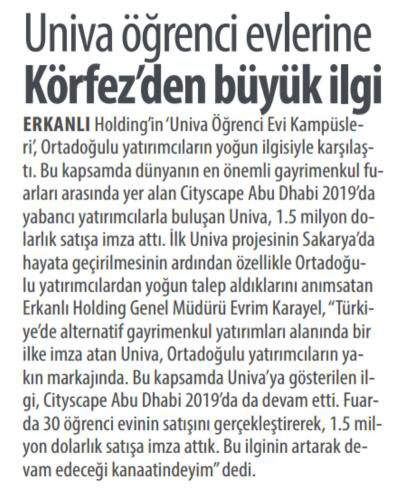 Univa öğrenci evlerine
Körfez'den büyük ilgi

ERKANLI Holding'in 'Univa Öğrenci Evi Kampüsleri', Ortadoğulu yatırımcıların yoğun ilgisiyle karşılaştı. Bu kapsamda dünyanın en önemli gayrimenkul fuarları arasında yer alan Cityscape Abu Dhabi 2019'da yabancı yatırımcılarla buluşan Univa, 1.5 milyon dolarlık satışa imza attı. İlk Univa projesinin Sakarya'da hayata geçirilmesinin ardından özellikle Ortadoğulu yatırımcılardan yoğun talep aldıklarını anımsatan Erkanlı Holding Genel Müdürü Evrim Karayel, "Türkiye'de alternatif gayrimenkul yatırımları alanında bir ilke imza atan Univa, Ortadoğulu yatırımcıların yakın markajında. Bu kapsamda Univa'ya gösterilen ilgi, Cityscape Abu Dhabi 2019'da da devam etti. Fuarda 30 öğrenci evinin satışını gerçekleştirerek, 1.5 milyon dolarlık satışa imza attık. Bu ilginin artarak devam edeceği kanaatindeyim" dedi.